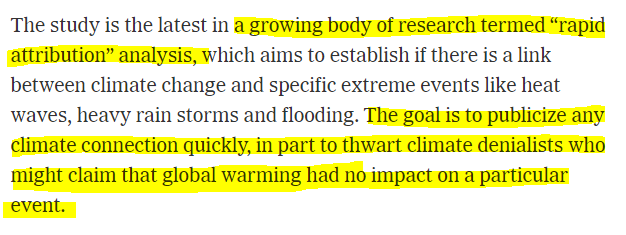 The study is the latest in a growing body of research termed “rapid attribution” analysis, which aims to establish if there is a link between climate change and specific extreme events like heat waves, heavy rain storms and flooding. The goal is to publicize any climate connection quickly, in part to thwart climate denialists who might claim that global warming had no impact on a particular event.